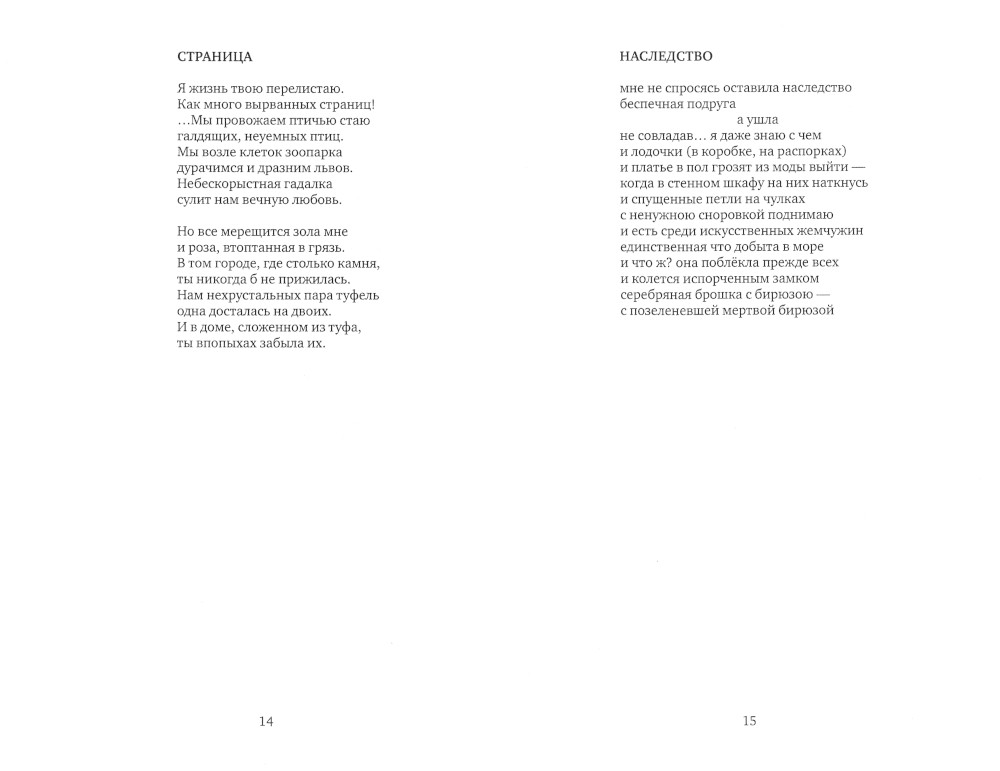 СТРАНИЦА

Я жизнь твою перелистаю.
Как много вырванных страниц!
…Мы провожаем птичью стаю
галдящих, неуемных птиц.
Мы возле клеток зоопарка
дурачимся и дразним львов.
Небескорыстная гадалка
сулит нам вечную любовь.

Но все мерещится зола мне
и роза, втоптанная в грязь.
В том городе, где столько камня,
ты никогда б не прижилась.
Нам нехрустальных пара туфель
одна досталась на двоих.
И в доме, сложенном из туфа,
ты впопыхах забыла их.

14

НАСЛЕДСТВО

мне не спросясь оставила наследство
беспечная подруга
а ушла
не совладав… я даже знаю с чем
и лодочки (в коробке, на распорках)
и платье в пол грозят из моды выйти —
когда в стенном шкафу на них наткнусь
и спущенные петли на чулках
с ненужною сноровкой поднимаю
и есть среди искусственных жемчужин
единственная что добыта в море
и что ж? она поблёкла прежде всех
и колется испорченным замком
серебряная брошка с бирюзою —
с позеленевшей мертвой бирюзой

15